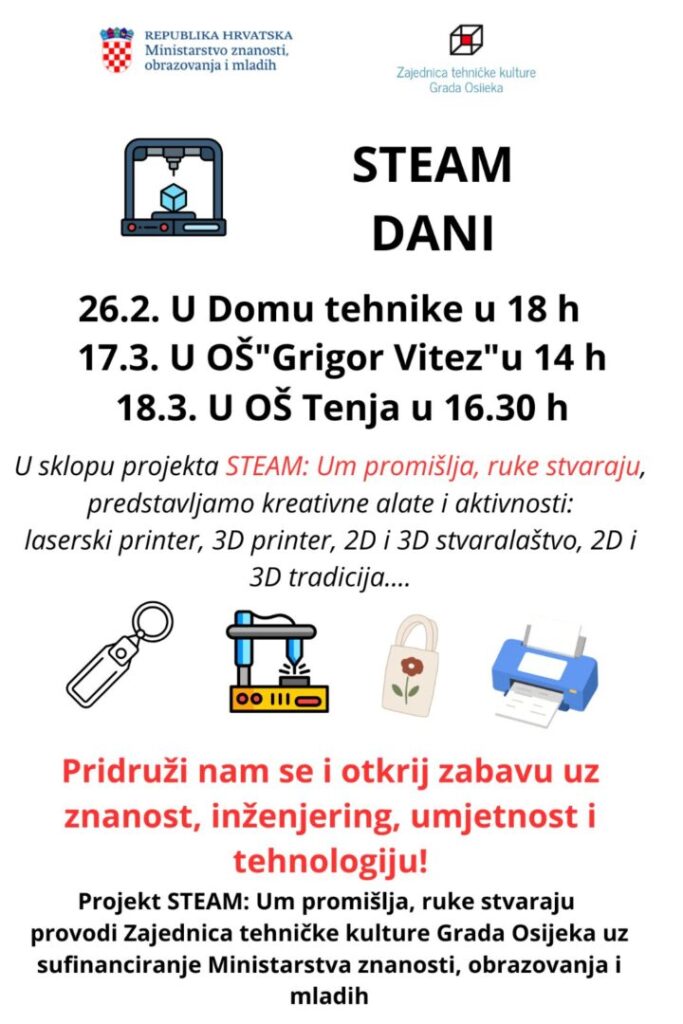 REPUBLIKA HRVATSKA
Ministarstvo znanosti, obrazovanja i mladih

Zajednica tehničke kulture
Grada Osijeka

STEAM
DANI

26.2. U Domu tehnike u 18 h
17.3. U OŠ"Grigor Vitez"u 14 h
18.3. U OŠ Tenja u 16.30 h

U sklopu projekta STEAM: Um promišlja, ruke stvaraju, predstavljamo kreativne alate i aktivnosti: laserski printer, 3D printer, 2D i 3D stvaralaštvo, 2D i 3D tradicija....

Pridruži nam se i otkrij zabavu uz znanost, inženjering, umjetnost i tehnologiju!

Projekt STEAM: Um promišlja, ruke stvaraju provodi Zajednica tehničke kulture Grada Osijeka uz sufinanciranje Ministarstva znanosti, obrazovanja i mladih